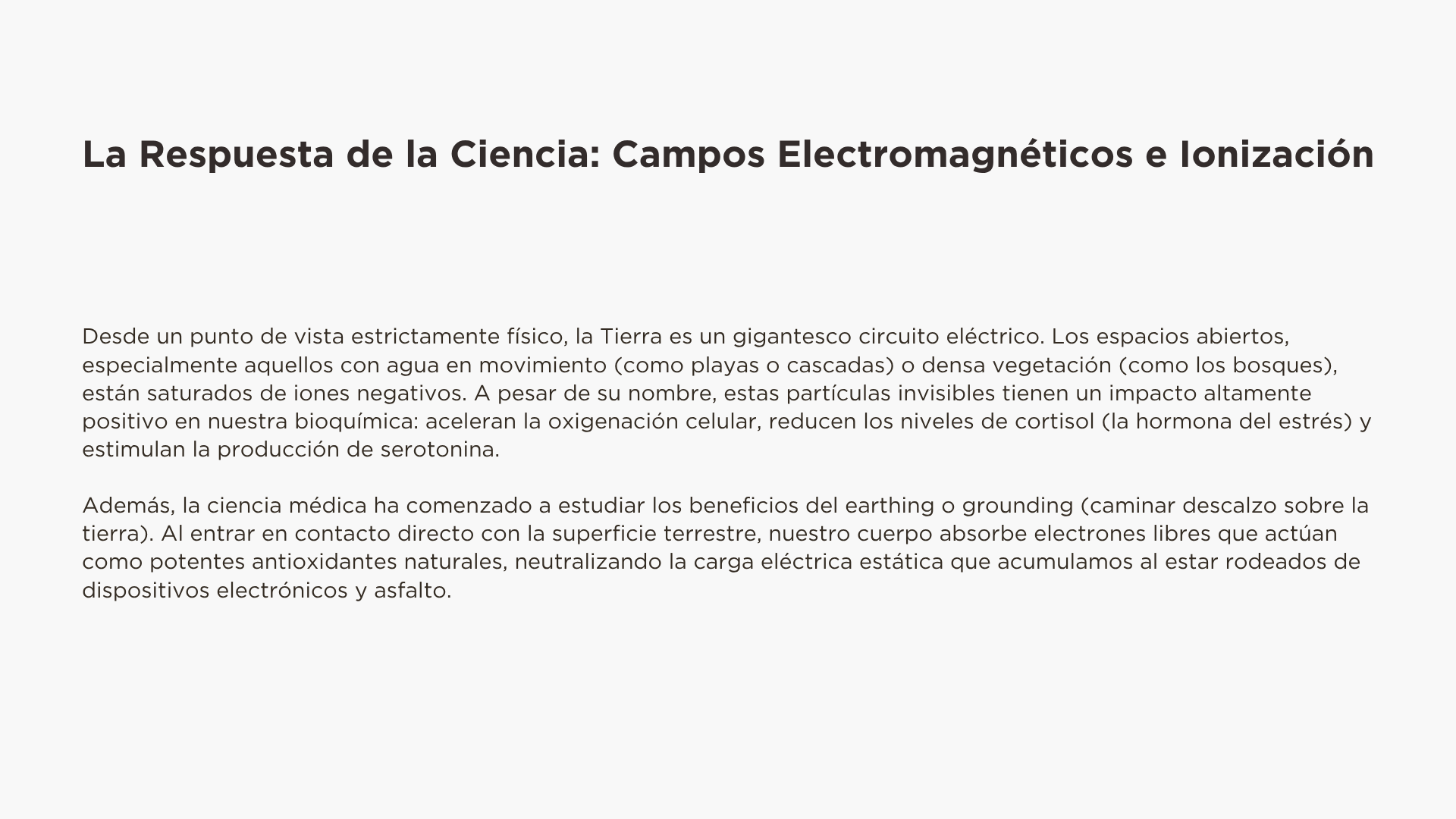 La Respuesta de la Ciencia: Campos Electromagnéticos e Ionización

Desde un punto de vista estrictamente físico, la Tierra es un gigantesco circuito eléctrico. Los espacios abiertos, especialmente aquellos con agua en movimiento (como playas o cascadas) o densa vegetación (como los bosques), están saturados de iones negativos. A pesar de su nombre, estas partículas invisibles tienen un impacto altamente positivo en nuestra bioquímica: aceleran la oxigenación celular, reducen los niveles de cortisol (la hormona del estrés) y estimulan la producción de serotonina.

Además, la ciencia médica ha comenzado a estudiar los beneficios del earthing o grounding (caminar descalzo sobre la tierra). Al entrar en contacto directo con la superficie terrestre, nuestro cuerpo absorbe electrones libres que actúan como potentes antioxidantes naturales, neutralizando la carga eléctrica estática que acumulamos al estar rodeados de dispositivos electrónicos y asfalto.